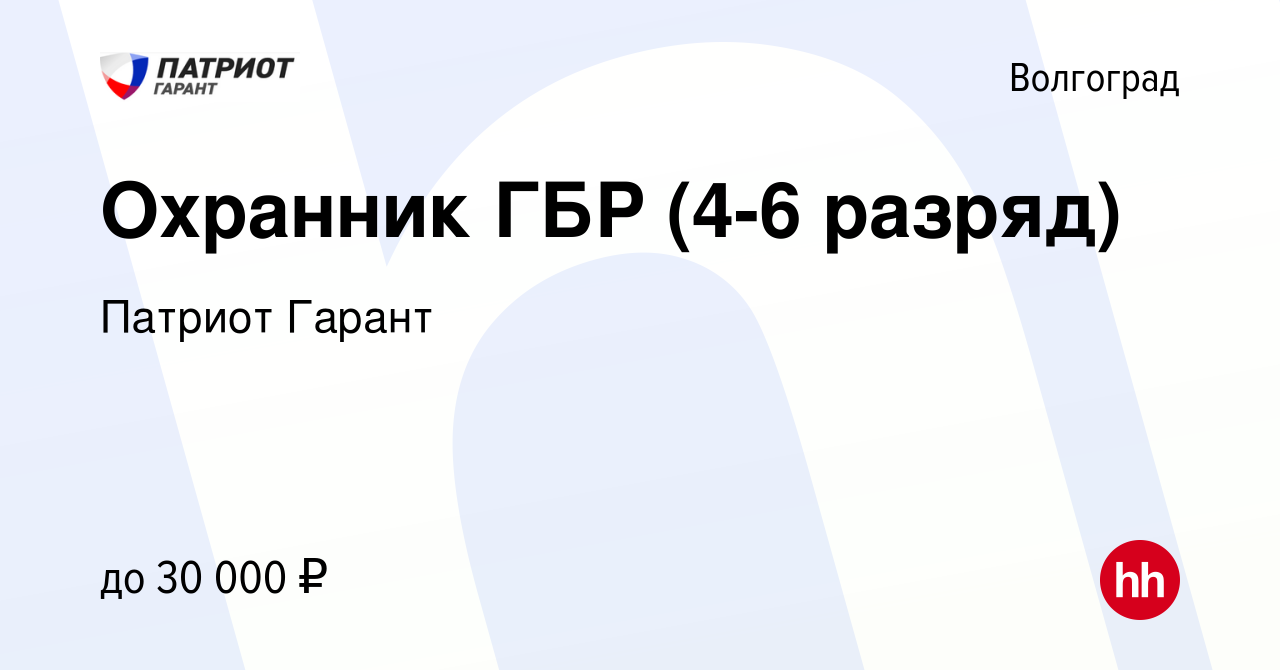 ПАТРИОТ
ГАРАНТ

Волгоград

Охранник ГБР (4-6 разряд)

Патриот Гарант

до 30 000 ₽

hh